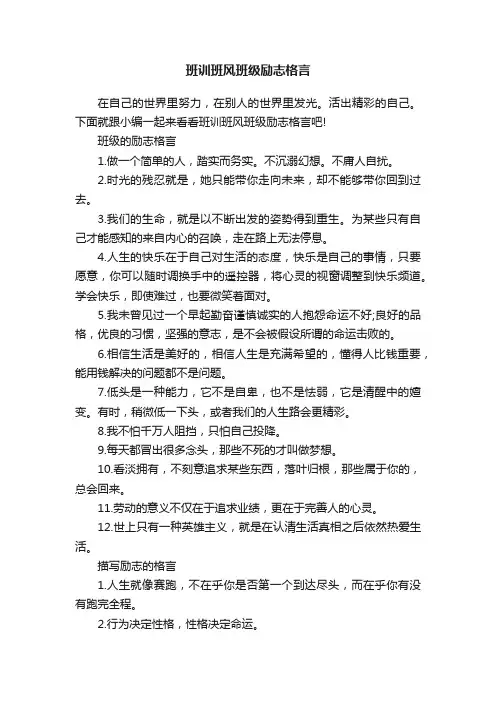 班训班风班级励志格言

在自己的世界里努力，在别人的世界里发光。活出精彩的自己。下面就跟小编一起来看看班训班风班级励志格言吧!

班级的励志格言

1.做一个简单的人，踏实而务实。不沉溺幻想。不庸人自扰。

2.时光的残忍就是，她只能带你走向未来，却不能够带你回到过去。

3.我们的生命，就是以不断出发的姿势得到重生。为某些只有自己才能感知的来自内心的召唤，走在路上无法停息。

4.人生的快乐在于自己对生活的态度，快乐是自己的事情，只要愿意，你可以随时调换手中的遥控器，将心灵的视窗调整到快乐频道。学会快乐，即使难过，也要微笑着面对。

5.我未曾见过一个早起勤奋谨慎诚实的人抱怨命运不好;良好的品格，优良的习惯，坚强的意志，是不会被假设所谓的命运击败的。

6.相信生活是美好的，相信人生是充满希望的，懂得人比钱重要，能用钱解决的问题都不是问题。

7.低头是一种能力，它不是自卑，也不是怯弱，它是清醒中的嬗变。有时，稍微低一下头，或者我们的人生路会更精彩。

8.我不怕千万人阻挡，只怕自己投降。

9.每天都冒出很多念头，那些不死的才叫做梦想。

10.看淡拥有，不刻意追求某些东西，落叶归根，那些属于你的，总会回来。

11.劳动的意义不仅在于追求业绩，更在于完善人的心灵。

12.世上只有一种英雄主义，就是在认清生活真相之后依然热爱生活。

描写励志的格言

1.人生就像赛跑，不在乎你是否第一个到达尽头，而在乎你有没有跑完全程。

2.行为决定性格，性格决定命运。